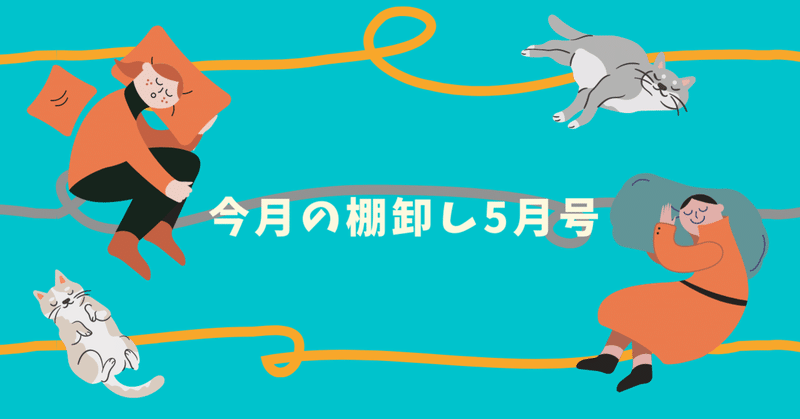 今月の棚卸し5月号